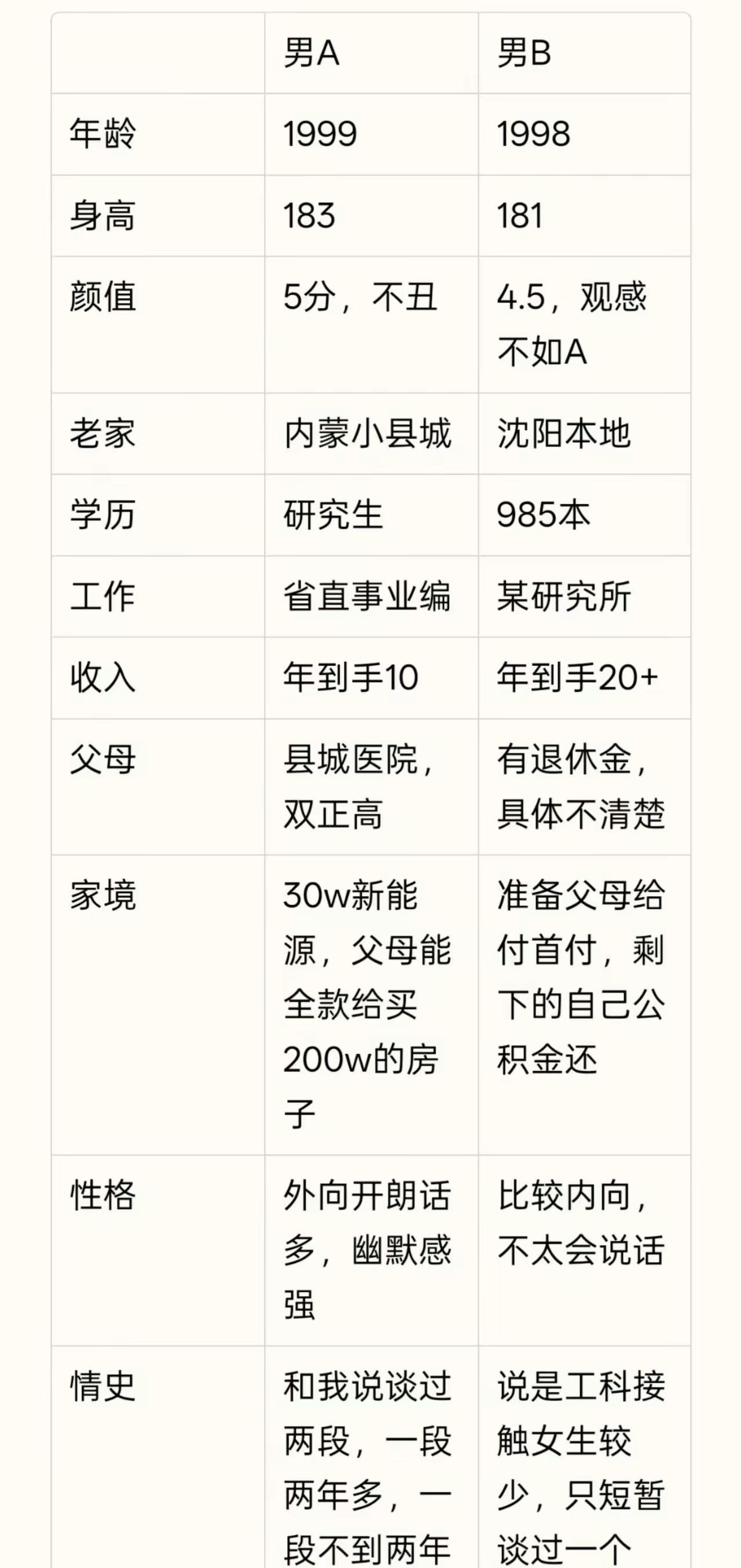 |  | 男A | 男B |
|---|---|---|
| 年龄 | 1999 | 1998 |
| 身高 | 183 | 181 |
| 颜值 | 5分，不丑 | 4.5，观感不如A |
| 老家 | 内蒙小县城 | 沈阳本地 |
| 学历 | 研究生 | 985本 |
| 工作 | 省直事业编 | 某研究所 |
| 收入 | 年到手10 | 年到手20+ |
| 父母 | 县城医院，双正高 | 有退休金，具体不清楚 |
| 家境 | 30w新能源，父母能全款给买200w的房子 | 准备父母给付首付，剩下的自己公积金还 |
| 性格 | 外向开朗话多，幽默感强 | 比较内向，不太会说话 |
| 情史 | 和我说谈过两段，一段两年多，一段不到两年 | 说是工科接触女生较少，只短暂谈过一个 |